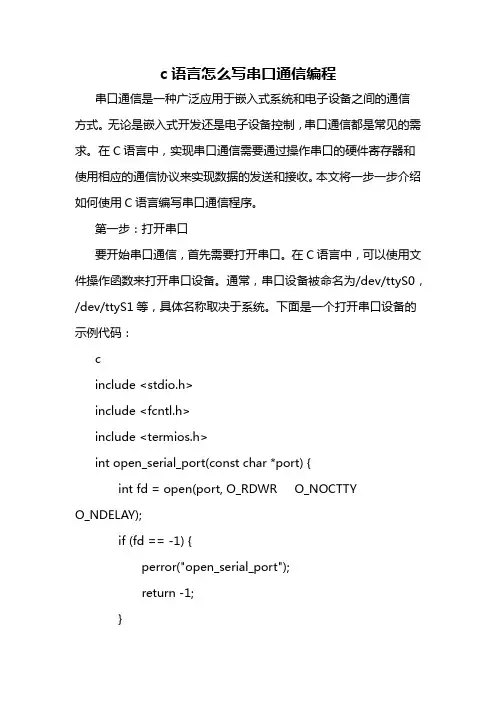 c 语言怎么写串口通信编程

串口通信是一种广泛应用于嵌入式系统和电子设备之间的通信方式。无论是嵌入式开发还是电子设备控制，串口通信都是常见的需求。在 C 语言中，实现串口通信需要通过操作串口的硬件寄存器和使用相应的通信协议来实现数据的发送和接收。本文将一步一步介绍如何使用 C 语言编写串口通信程序。

第一步：打开串口

要开始串口通信，首先需要打开串口。在 C 语言中，可以使用文件操作函数来打开串口设备。通常，串口设备被命名为/dev/ttyS0，/dev/ttyS1 等，具体名称取决于系统。下面是一个打开串口设备的示例代码：

c

include <stdio.h>

include <fcntl.h>

include <termios.h>

int open_serial_port(const char *port) {

int fd = open(port, O_RDWR O_NOCTTY O_NDELAY);

if (fd == -1) {

perror("open_serial_port");

return -1;

}